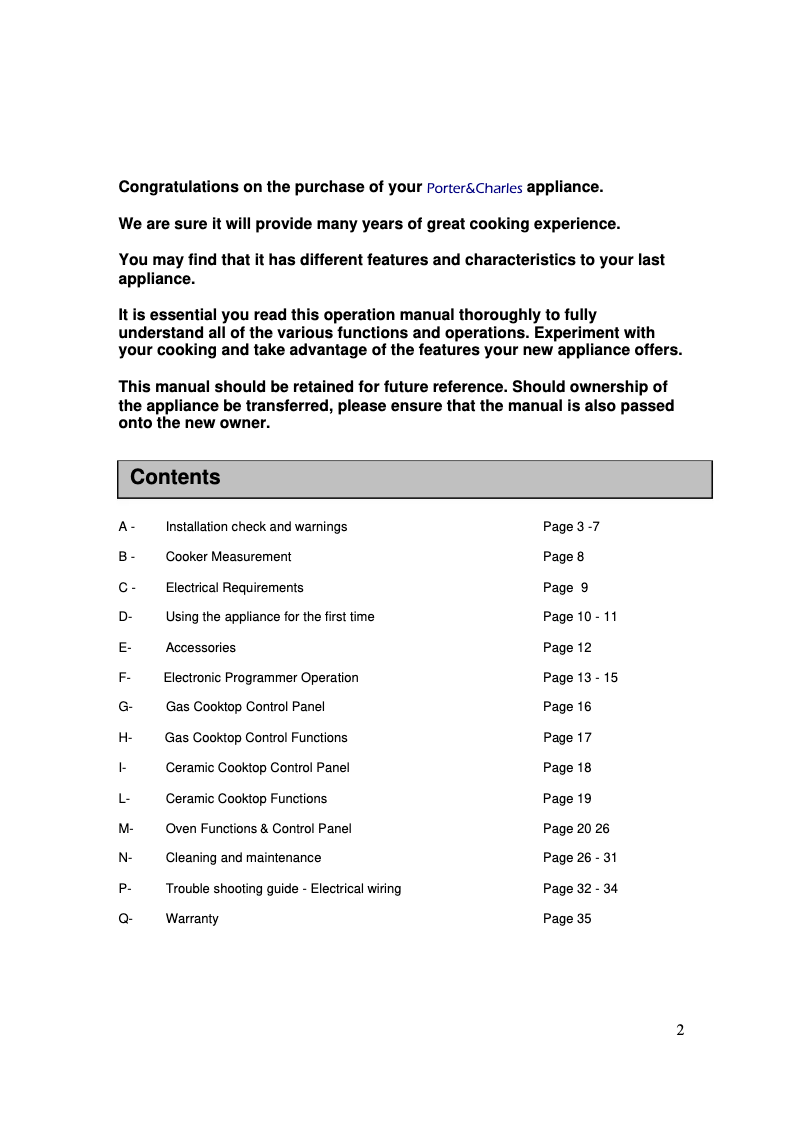 Congratulations on the purchase of your Porter&Charles appliance.

We are sure it will provide many years of great cooking experience.

You may find that it has different features and characteristics to your last appliance.

It is essential you read this operation manual thoroughly to fully understand all of the various functions and operations. Experiment with your cooking and take advantage of the features your new appliance offers.

This manual should be retained for future reference. Should ownership of the appliance be transferred, please ensure that the manual is also passed onto the new owner.

Contents

| | | |
|---|---|---|
| A - | Installation check and warnings | Page 3 -7 |
| B - | Cooker Measurement | Page 8 |
| C - | Electrical Requirements | Page 9 |
| D- | Using the appliance for the first time | Page 10 - 11 |
| E- | Accessories | Page 12 |
| F- | Electronic Programmer Operation | Page 13 - 15 |
| G- | Gas Cooktop Control Panel | Page 16 |
| H- | Gas Cooktop Control Functions | Page 17 |
| I- | Ceramic Cooktop Control Panel | Page 18 |
| L- | Ceramic Cooktop Functions | Page 19 |
| M- | Oven Functions & Control Panel | Page 20 26 |
| N- | Cleaning and maintenance | Page 26 - 31 |
| P- | Trouble shooting guide - Electrical wiring | Page 32 - 34 |
| Q- | Warranty | Page 35 |

2